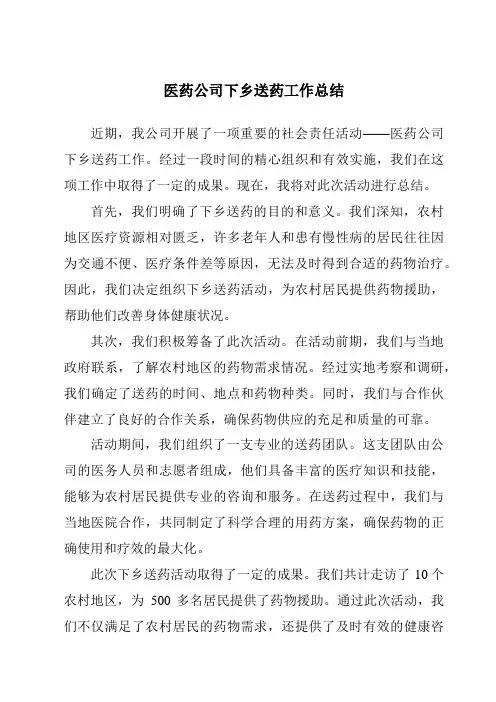 医药公司下乡送药工作总结

近期，我公司开展了一项重要的社会责任活动——医药公司下乡送药工作。经过一段时间的精心组织和有效实施，我们在这项工作中取得了一定的成果。现在，我将对此次活动进行总结。

首先，我们明确了下乡送药的目的和意义。我们深知，农村地区医疗资源相对匮乏，许多老年人和患有慢性病的居民往往因为交通不便、医疗条件差等原因，无法及时得到合适的药物治疗。因此，我们决定组织下乡送药活动，为农村居民提供药物援助，帮助他们改善身体健康状况。

其次，我们积极筹备了此次活动。在活动前期，我们与当地政府联系，了解农村地区的药物需求情况。经过实地考察和调研，我们确定了送药的时间、地点和药物种类。同时，我们与合作伙伴建立了良好的合作关系，确保药物供应的充足和质量的可靠。

活动期间，我们组织了一支专业的送药团队。这支团队由公司的医务人员和志愿者组成，他们具备丰富的医疗知识和技能，能够为农村居民提供专业的咨询和服务。在送药过程中，我们与当地医院合作，共同制定了科学合理的用药方案，确保药物的正确使用和疗效的最大化。

此次下乡送药活动取得了一定的成果。我们共计走访了 10 个农村地区，为 500 多名居民提供了药物援助。通过此次活动，我们不仅满足了农村居民的药物需求，还提供了及时有效的健康咨